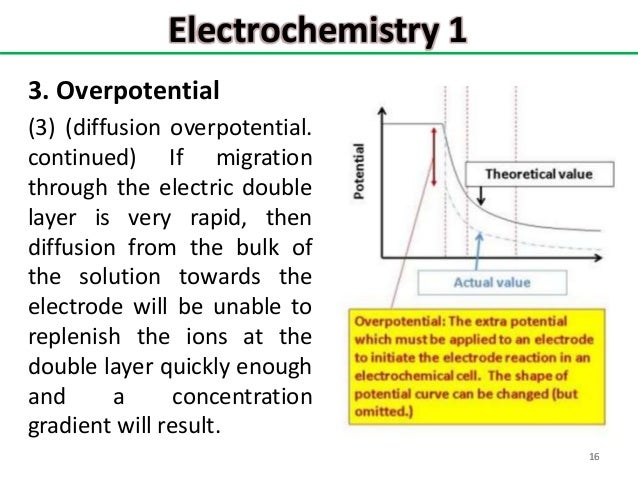 Electrochemistry 1

3. Overpotential

(3) (diffusion overpotential. continued) If migration through the electric double layer is very rapid, then diffusion from the bulk of the solution towards the electrode will be unable to replenish the ions at the double layer quickly enough and a concentration gradient will result.

Potential

Theoretical value

Actual value

Overpotential: The extra potential which must be applied to an electrode to initiate the electrode reaction in an electrochemical cell. The shape of potential curve can be changed (but omitted.)

16